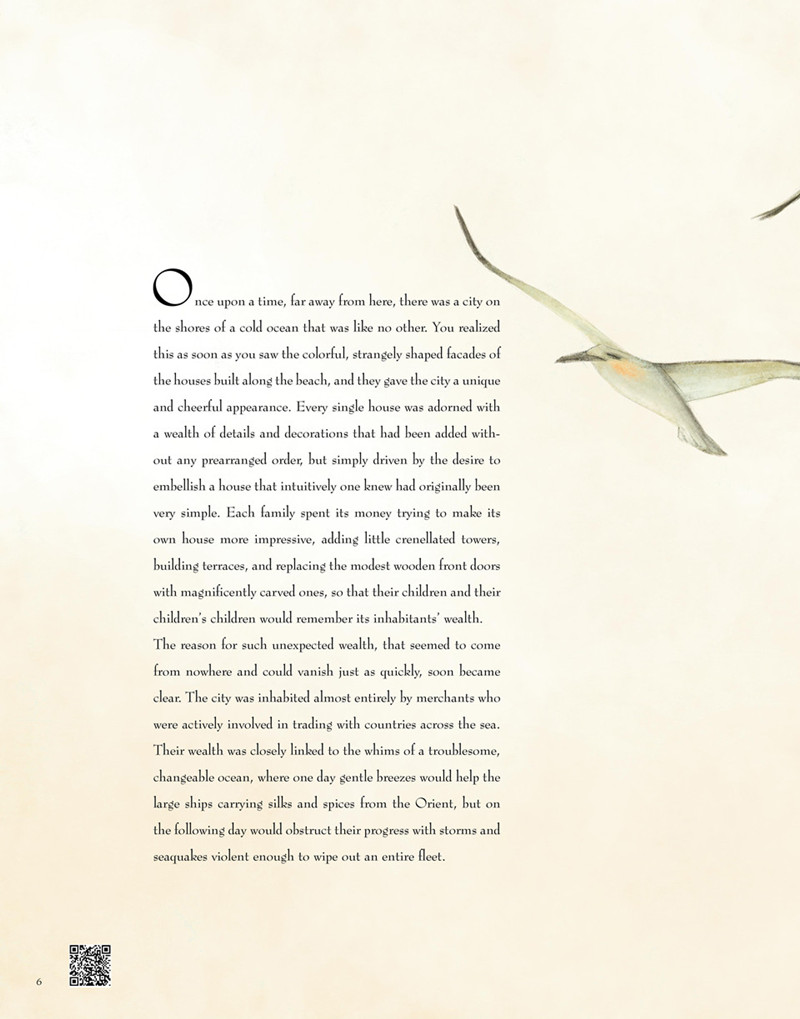 Once upon a time, far away from here, there was a city on the shores of a cold ocean that was like no other. You realized this as soon as you saw the colorful, strangely shaped facades of the houses built along the beach, and they gave the city a unique and cheerful appearance. Every single house was adorned with a wealth of details and decorations that had been added without any prearranged order, but simply driven by the desire to embellish a house that intuitively one knew had originally been very simple. Each family spent its money trying to make its own house more impressive, adding little crenellated towers, building terraces, and replacing the modest wooden front doors with magnificently carved ones, so that their children and their children's children would remember its inhabitants' wealth.
The reason for such unexpected wealth, that seemed to come from nowhere and could vanish just as quickly, soon became clear. The city was inhabited almost entirely by merchants who were actively involved in trading with countries across the sea. Their wealth was closely linked to the whims of a troublesome, changeable ocean, where one day gentle breezes would help the large ships carrying silks and spices from the Orient, but on the following day would obstruct their progress with storms and seaquakes violent enough to wipe out an entire fleet.

6